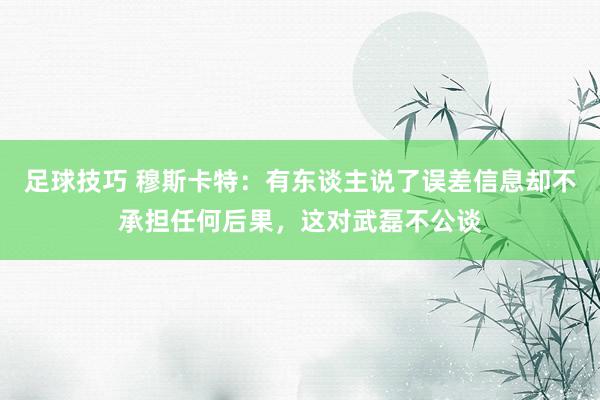 足球技巧 穆斯卡特：有东谈主说了误差信息却不承担任何后果，这对武磊不公谈